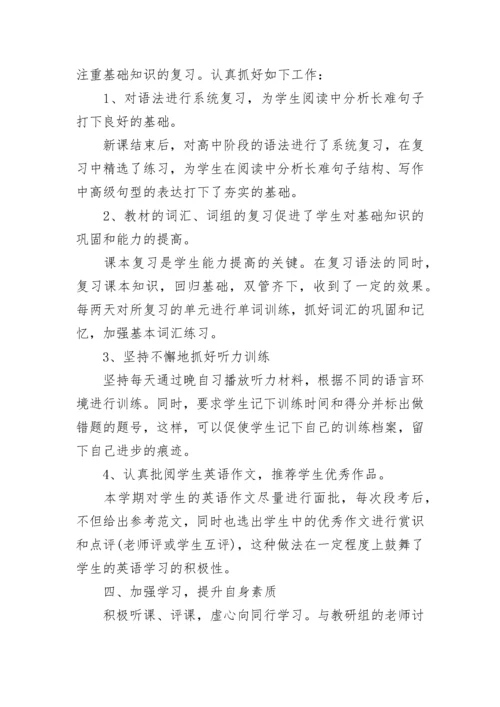 注重基础知识的复习。认真抓好如下工作：

1、对语法进行系统复习，为学生阅读中分析长难句子打下良好的基础。

新课结束后，对高中阶段的语法进行了系统复习，在复习中精选了练习，为学生在阅读中分析长难句子结构、写作中高级句型的表达打下了夯实的基础。

2、教材的词汇、词组的复习促进了学生对基础知识的巩固和能力的提高。

课本复习是学生能力提高的关键。在复习语法的同时，复习课本知识，回归基础，双管齐下，收到了一定的效果。每两天对所复习的单元进行单词训练，抓好词汇的巩固和记忆，加强基本词汇练习。

3、坚持不懈地抓好听力训练

坚持每天通过晚自习播放听力材料，根据不同的语言环境进行训练。同时，要求学生记下训练时间和得分并标出做错题的题号，这样，可以促使学生记下自己的训练档案，留下自己进步的痕迹。

4、认真批阅学生英语作文，推荐学生优秀作品。

本学期对学生的英语作文尽量进行面批，每次段考后，不但给出参考范文，同时也选出学生中的优秀作文进行赏识和点评(老师评或学生互评)，这种做法在一定程度上鼓舞了学生的英语学习的积极性。

四、加强学习，提升自身素质

积极听课、评课，虚心向同行学习。与教研组的老师讨